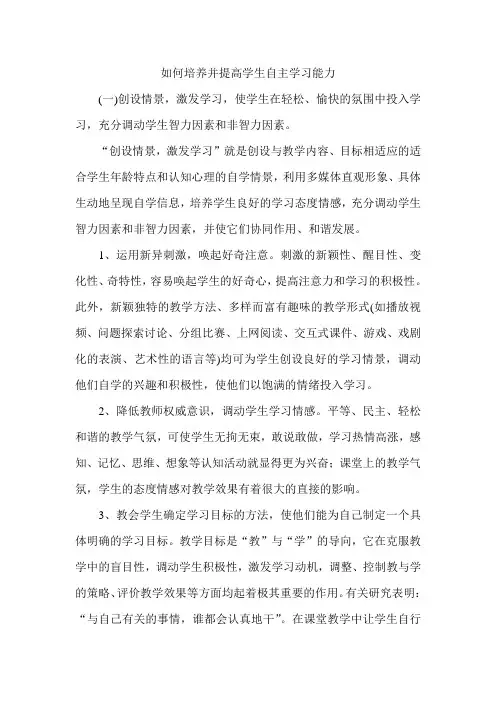 如何培养并提高学生自主学习能力

(一)创设情景，激发学习，使学生在轻松、愉快的氛围中投入学习，充分调动学生智力因素和非智力因素。

“创设情景，激发学习”就是创设与教学内容、目标相适应的适合学生年龄特点和认知心理的自学情景，利用多媒体直观形象、具体生动地呈现自学信息，培养学生良好的学习态度情感，充分调动学生智力因素和非智力因素，并使它们协同作用、和谐发展。

1、运用新异刺激，唤起好奇注意。刺激的新颖性、醒目性、变化性、奇特性，容易唤起学生的好奇心，提高注意力和学习的积极性。此外，新颖独特的教学方法、多样而富有趣味的教学形式(如播放视频、问题探索讨论、分组比赛、上网阅读、交互式课件、游戏、戏剧化的表演、艺术性的语言等)均可为学生创设良好的学习情景，调动他们自学的兴趣和积极性，使他们以饱满的情绪投入学习。

2、降低教师权威意识，调动学生学习情感。平等、民主、轻松和谐的教学气氛，可使学生无拘无束，敢说敢做，学习热情高涨，感知、记忆、思维、想象等认知活动就显得更为兴奋；课堂上的教学气氛，学生的态度情感对教学效果有着很大的直接的影响。

3、教会学生确定学习目标的方法，使他们能为自己制定一个具体明确的学习目标。教学目标是“教”与“学”的导向，它在克服教学中的盲目性，调动学生积极性，激发学习动机，调整、控制教与学的策略、评价教学效果等方面均起着极其重要的作用。有关研究表明：“与自己有关的事情，谁都会认真地干”。在课堂教学中让学生自行